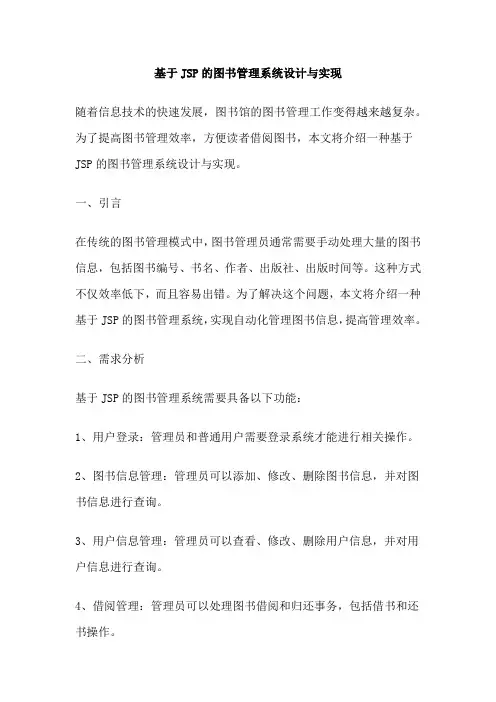 基于 JSP 的图书管理系统设计与实现

随着信息技术的快速发展，图书馆的图书管理工作变得越来越复杂。为了提高图书管理效率，方便读者借阅图书，本文将介绍一种基于 JSP 的图书管理系统设计与实现。

一、引言

在传统的图书管理模式中，图书管理员通常需要手动处理大量的图书信息，包括图书编号、书名、作者、出版社、出版时间等。这种方式不仅效率低下，而且容易出错。为了解决这个问题，本文将介绍一种基于 JSP 的图书管理系统，实现自动化管理图书信息，提高管理效率。

二、需求分析

基于 JSP 的图书管理系统需要具备以下功能：

1、用户登录：管理员和普通用户需要登录系统才能进行相关操作。

2、图书信息管理：管理员可以添加、修改、删除图书信息，并对图书信息进行查询。

3、用户信息管理：管理员可以查看、修改、删除用户信息，并对用户信息进行查询。

4、借阅管理：管理员可以处理图书借阅和归还事务，包括借书和还书操作。